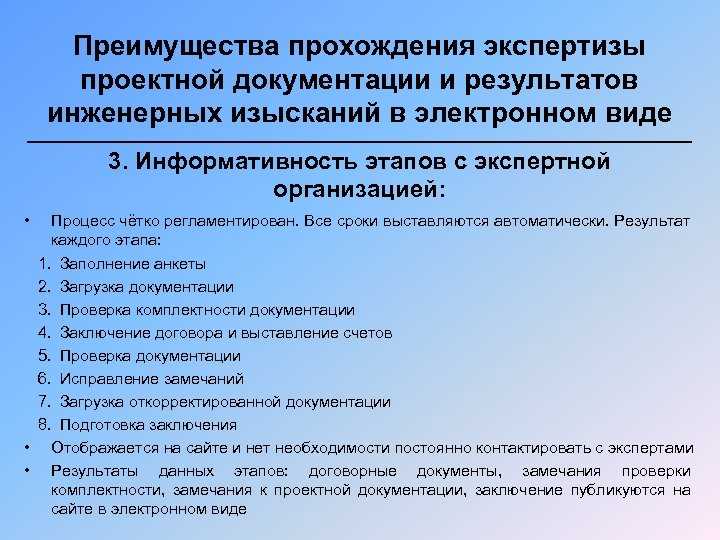 Преимущества прохождения экспертизы проектной документации и результатов инженерных изысканий в электронном виде

3. Информативность этапов с экспертной организацией:

• Процесс чётко регламентирован. Все сроки выставляются автоматически. Результат каждого этапа:

1. Заполнение анкеты
2. Загрузка документации
3. Проверка комплектности документации
4. Заключение договора и выставление счетов
5. Проверка документации
6. Исправление замечаний
7. Загрузка откорректированной документации
8. Подготовка заключения

• Отображается на сайте и нет необходимости постоянно контактировать с экспертами
• Результаты данных этапов: договорные документы, замечания проверки комплектности, замечания к проектной документации, заключение публикуются на сайте в электронном виде